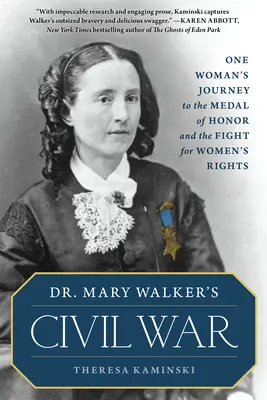 "With impeccable research and engaging prose, Kaminski captures Walker's outsized bravery and delicious swagger." —KAREN ABBOTT, New York Times bestselling author of The Ghosts of Eden Park

ONE WOMAN'S JOURNEY to the MEDAL of HONOR and the FIGHT for WOMEN'S RIGHTS

DR. MARY WALKER'S

CIVIL WAR

THERESA KAMINSKI